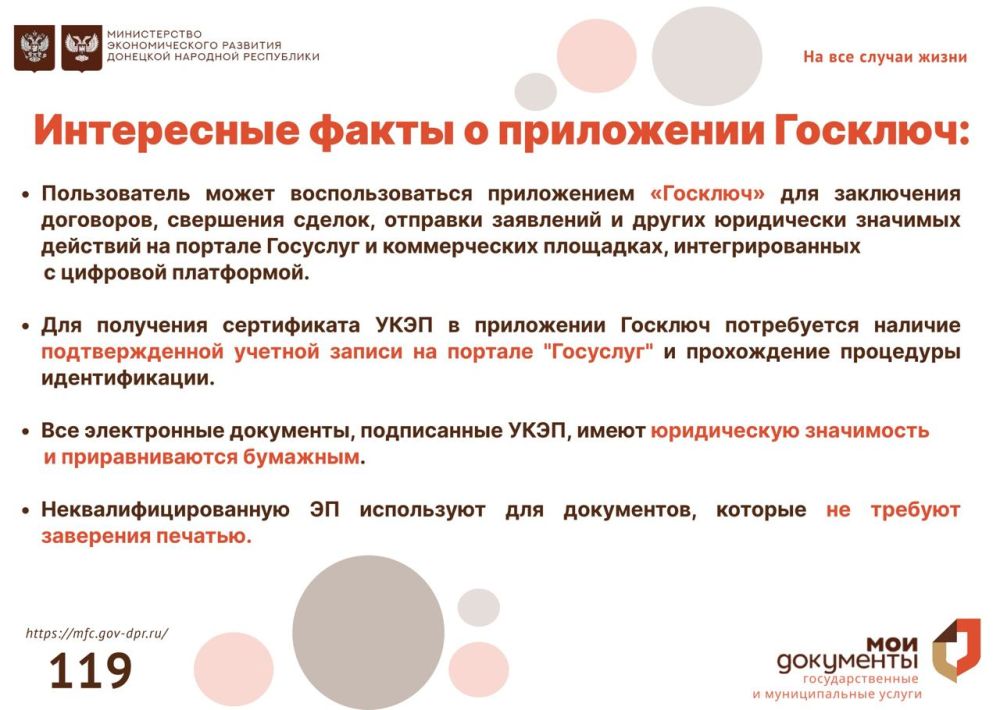 МИНИСТЕРСТВО ЭКОНОМИЧЕСКОГО РАЗВИТИЯ ДОНЕЦКОЙ НАРОДНОЙ РЕСПУБЛИКИ

На все случаи жизни

Интересные факты о приложении Госключ:

• Пользователь может воспользоваться приложением «Госключ» для заключения договоров, свершения сделок, отправки заявлений и других юридически значимых действий на портале Госуслуг и коммерческих площадках, интегрированных с цифровой платформой.

• Для получения сертификата УКЭП в приложении Госключ потребуется наличие подтвержденной учетной записи на портале "Госуслуг" и прохождение процедуры идентификации.

• Все электронные документы, подписанные УКЭП, имеют юридическую значимость и приравниваются бумажным.

• Неквалифицированную ЭП используют для документов, которые не требуют заверения печатью.

https://mfc.gov-dpr.ru/

119

мои документы государственные и муниципальные услуги